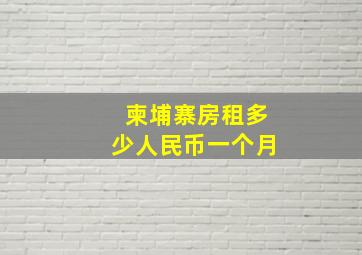 柬埔寨房租多少人民币一个月